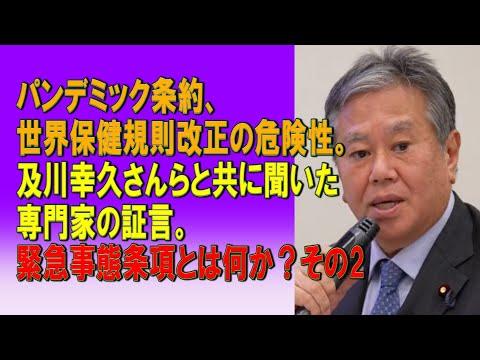 パンデミック条約、
世界保健規則改正の危険性。
及川幸久さんらと共に聞いた
専門家の証言。
緊急事態条項とは何か？その2